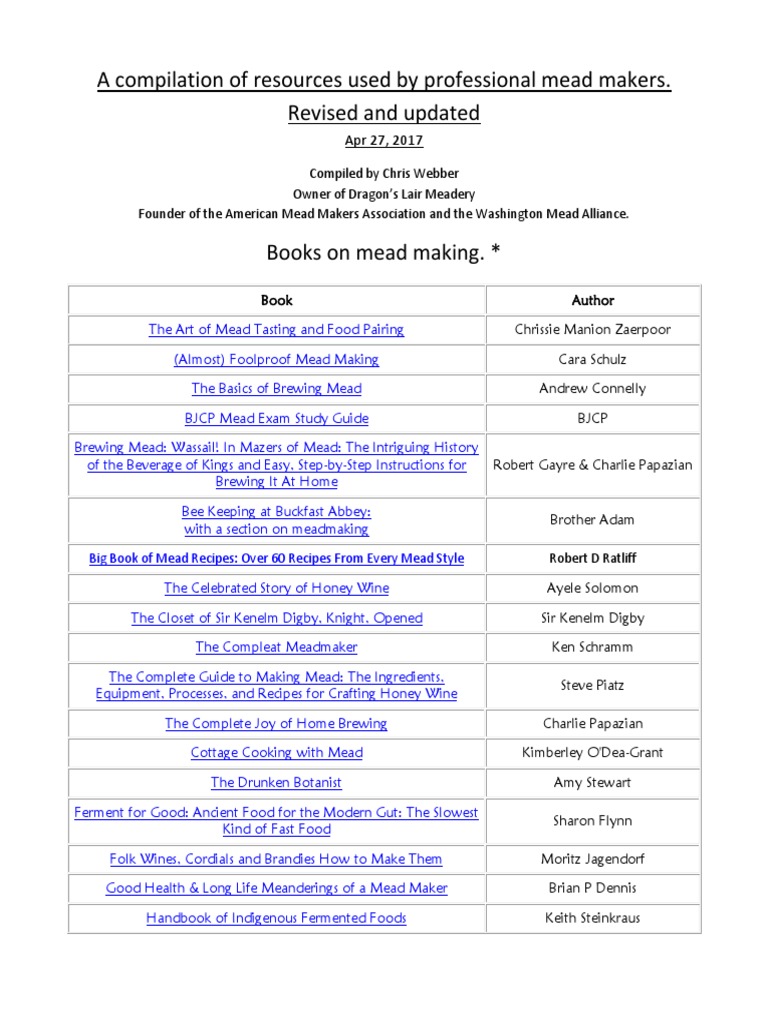 A compilation of resources used by professional mead makers.
Revised and updated
Apr 27, 2017

Compiled by Chris Webber
Owner of Dragon's Lair Meadery
Founder of the American Mead Makers Association and the Washington Mead Alliance.

Books on mead making. *

| Book | Author |
|---|---|
| The Art of Mead Tasting and Food Pairing | Chrissie Manion Zaerpoor |
| (Almost) Foolproof Mead Making | Cara Schulz |
| The Basics of Brewing Mead | Andrew Connelly |
| BJCP Mead Exam Study Guide | BJCP |
| Brewing Mead: Wassail! In Mazers of Mead: The Intriguing History of the Beverage of Kings and Easy, Step-by-Step Instructions for Brewing It At Home | Robert Gayre & Charlie Papazian |
| Bee Keeping at Buckfast Abbey: with a section on meadmaking | Brother Adam |
| Big Book of Mead Recipes: Over 60 Recipes From Every Mead Style | Robert D Ratliff |
| The Celebrated Story of Honey Wine | Ayele Solomon |
| The Closet of Sir Kenelm Digby, Knight, Opened | Sir Kenelm Digby |
| The Compleat Meadmaker | Ken Schramm |
| The Complete Guide to Making Mead: The Ingredients, Equipment, Processes, and Recipes for Crafting Honey Wine | Steve Piatz |
| The Complete Joy of Home Brewing | Charlie Papazian |
| Cottage Cooking with Mead | Kimberley O'Dea-Grant |
| The Drunken Botanist | Amy Stewart |
| Ferment for Good: Ancient Food for the Modern Gut: The Slowest Kind of Fast Food | Sharon Flynn |
| Folk Wines, Cordials and Brandies How to Make Them | Moritz Jagendorf |
| Good Health & Long Life Meanderings of a Mead Maker | Brian P Dennis |
| Handbook of Indigenous Fermented Foods | Keith Steinkraus |